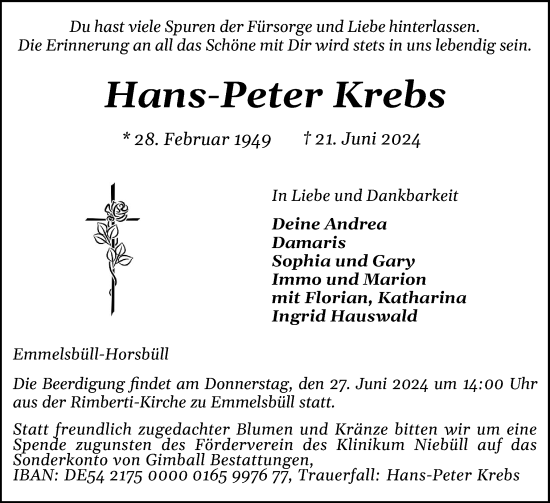 Du hast viele Spuren der Fürsorge und Liebe hinterlassen.
Die Erinnerung an all das Schöne mit Dir wird stets in uns lebendig sein.

Hans-Peter Krebs

* 28. Februar 1949 † 21. Juni 2024

In Liebe und Dankbarkeit

Deine Andrea
Damaris
Sophia und Gary
Immo und Marion
mit Florian, Katharina
Ingrid Hauswald

Emmelsbüll-Horsbüll

Die Beerdigung findet am Donnerstag, den 27. Juni 2024 um 14:00 Uhr aus der Rimberti-Kirche zu Emmelsbüll statt.

Statt freundlich zugedachter Blumen und Kränze bitten wir um eine Spende zugunsten des Förderverein des Klinikum Niebüll auf das Sonderkonto von Gimball Bestattungen,
IBAN: DE54 2175 0000 0165 9976 77, Trauerfall: Hans-Peter Krebs